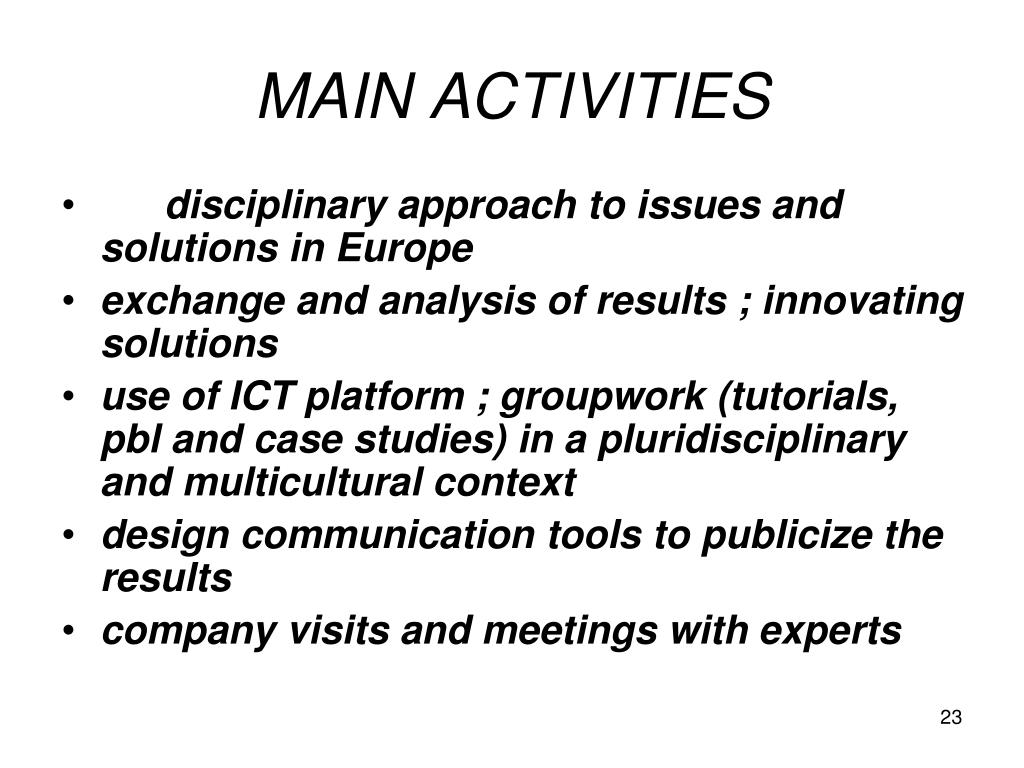 MAIN ACTIVITIES

• disciplinary approach to issues and solutions in Europe
• exchange and analysis of results ; innovating solutions
• use of ICT platform ; groupwork (tutorials, pbl and case studies) in a pluridisciplinary and multicultural context
• design communication tools to publicize the results
• company visits and meetings with experts

23